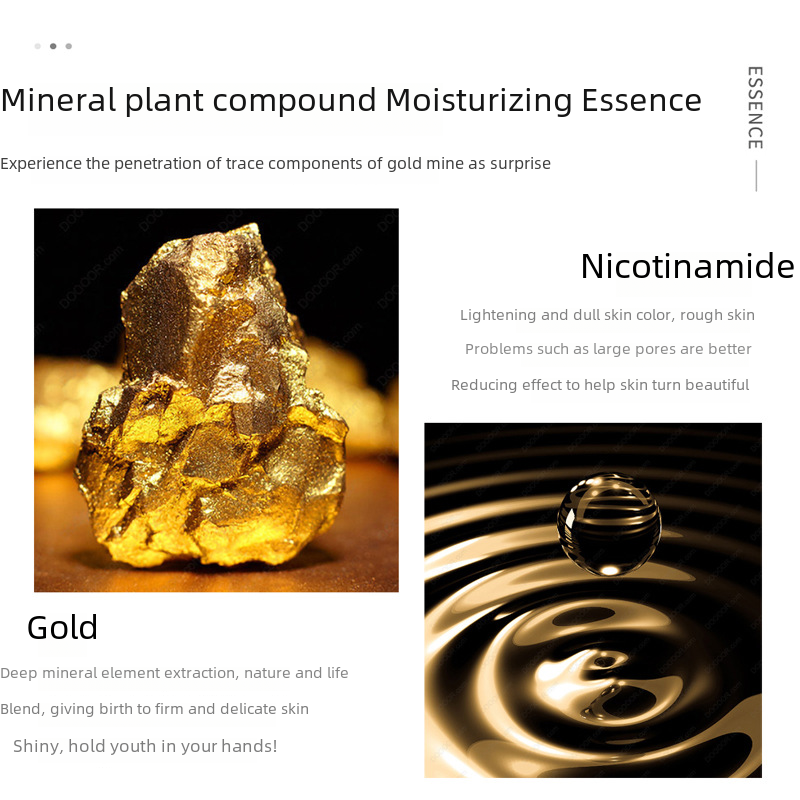 Mineral plant compound Moisturizing Essence

ESSENCE

Experience the penetration of trace components of gold mine as surprise

Nicotinamide

Lightening and dull skin color, rough skin

Problems such as large pores are better

Reducing effect to help skin turn beautiful

Gold

Deep mineral element extraction, nature and life

Blend, giving birth to firm and delicate skin

Shiny, hold youth in your hands!